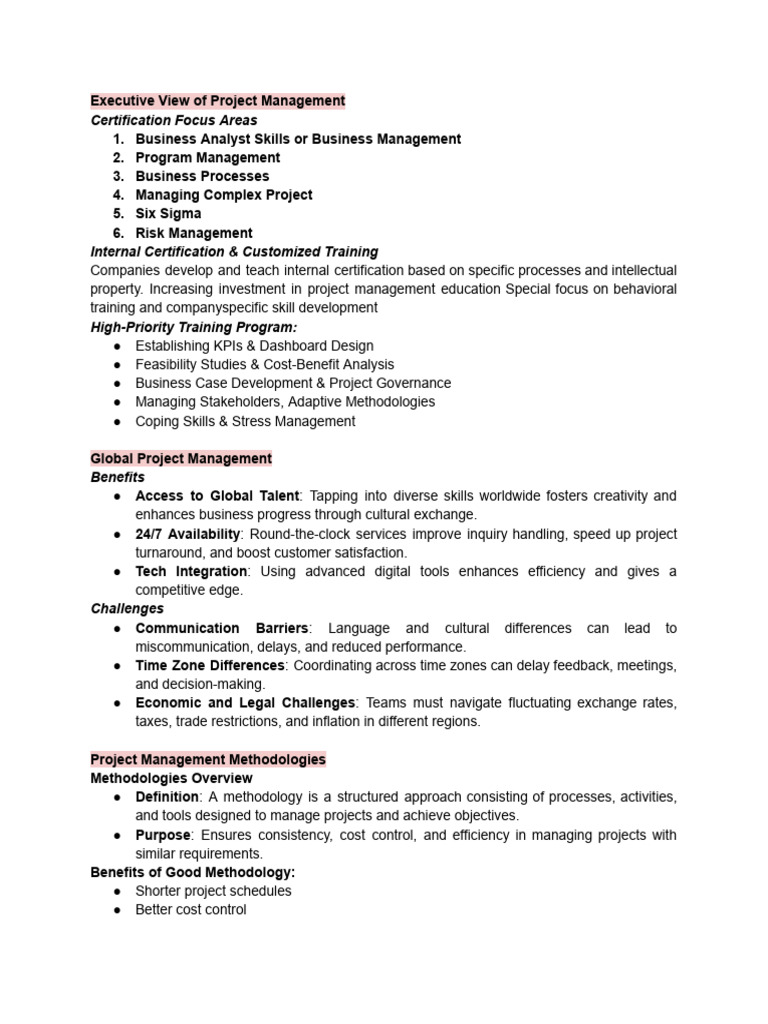 Executive View of Project Management
Certification Focus Areas
1. Business Analyst Skills or Business Management
2. Program Management
3. Business Processes
4. Managing Complex Project
5. Six Sigma
6. Risk Management
Internal Certification & Customized Training
Companies develop and teach internal certification based on specific processes and intellectual property. Increasing investment in project management education Special focus on behavioral training and companyspecific skill development
High-Priority Training Program:
● Establishing KPIs & Dashboard Design
● Feasibility Studies & Cost-Benefit Analysis
● Business Case Development & Project Governance
● Managing Stakeholders, Adaptive Methodologies
● Coping Skills & Stress Management

Global Project Management
Benefits
● Access to Global Talent: Tapping into diverse skills worldwide fosters creativity and enhances business progress through cultural exchange.
● 24/7 Availability: Round-the-clock services improve inquiry handling, speed up project turnaround, and boost customer satisfaction.
● Tech Integration: Using advanced digital tools enhances efficiency and gives a competitive edge.
Challenges
● Communication Barriers: Language and cultural differences can lead to miscommunication, delays, and reduced performance.
● Time Zone Differences: Coordinating across time zones can delay feedback, meetings, and decision-making.
● Economic and Legal Challenges: Teams must navigate fluctuating exchange rates, taxes, trade restrictions, and inflation in different regions.

Project Management Methodologies
Methodologies Overview
● Definition: A methodology is a structured approach consisting of processes, activities, and tools designed to manage projects and achieve objectives.
● Purpose: Ensures consistency, cost control, and efficiency in managing projects with similar requirements.
Benefits of Good Methodology:
● Shorter project schedules
● Better cost control